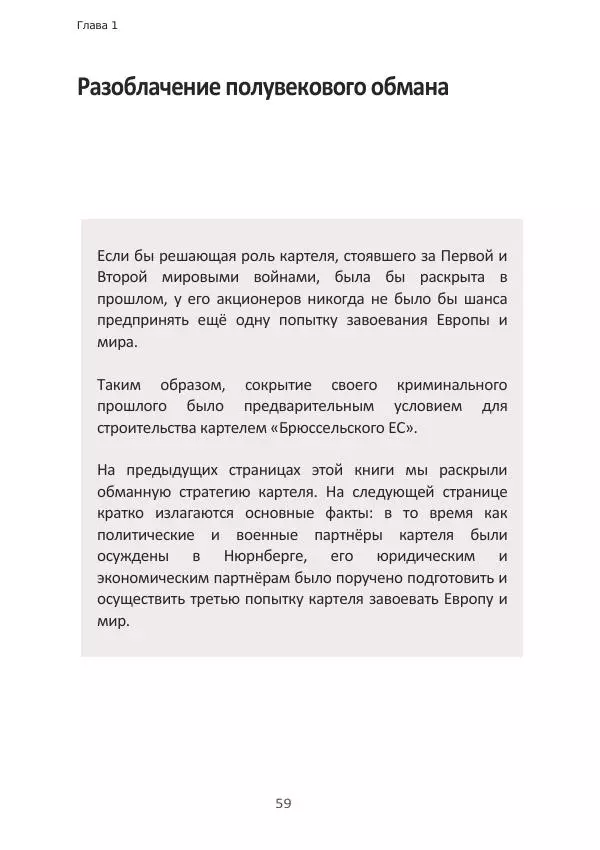 Глава 1

Разоблачение полувекового обмана

Если бы решающая роль картеля, стоявшего за Первой и Второй мировыми войнами, была бы раскрыта в прошлом, у его акционеров никогда не было бы шанса предпринять ещё одну попытку завоевания Европы и мира.

Таким образом, сокрытие своего криминального прошлого было предварительным условием для строительства картелем «Брюссельского ЕС».

На предыдущих страницах этой книги мы раскрыли обманную стратегию картеля. На следующей странице кратко излагаются основные факты: в то время как политические и военные партнёры картеля были осуждены в Нюрнберге, его юридическим и экономическим партнёрам было поручено подготовить и осуществить третью попытку картеля завоевать Европу и мир.

59